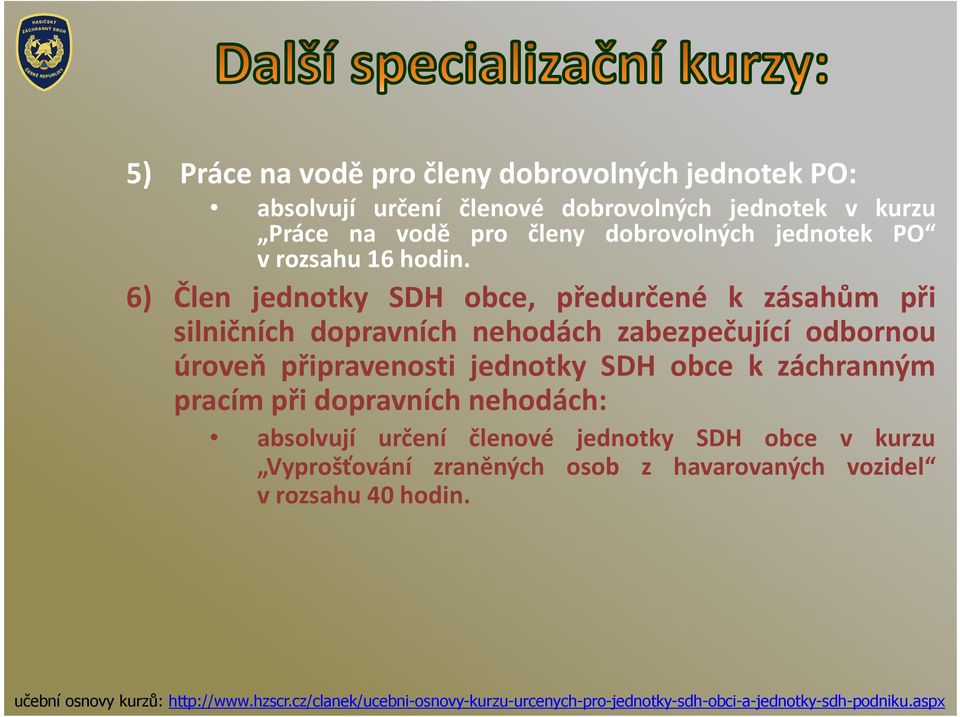 HASIČSKÝ ZÁCHRANNÝ SBOR ČESKÉ REPUBLIKY

Další specializační kurzy:

5) Práce na vodě pro členy dobrovolných jednotek PO:

• absolvují určení členové dobrovolných jednotek v kurzu „Práce na vodě pro členy dobrovolných jednotek PO“ v rozsahu 16 hodin.

6) Člen jednotky SDH obce, předurčené k zásahům při silničních dopravních nehodách zabezpečující odbornou úroveň připravenosti jednotky SDH obce k záchranným pracím při dopravních nehodách:

• absolvují určení členové jednotky SDH obce v kurzu „Vyprošťování zraněných osob z havarovaných vozidel“ v rozsahu 40 hodin.

učební osnovy kurzů: http://www.hzscr.cz/clanek/ucebni-osnovy-kurzu-urcenych-pro-jednotky-sdh-obci-a-jednotky-sdh-podniku.aspx